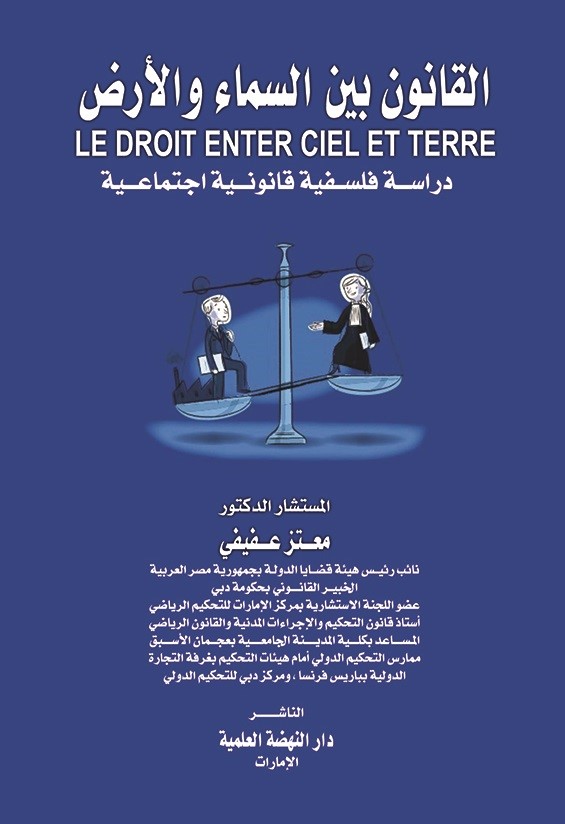 القانون بين السماء والأرض
LE DROIT ENTER CIEL ET TERRE
دراسة فلسفية قانونية اجتماعية

المستشار الدكتور
معتز عفيفي
نائب رئيس هيئة قضايا الدولة بجمهورية مصر العربية
الخبير القانوني بحكومة دبي
عضو اللجنة الاستشارية بمركز الإمارات للتحكيم الرياضي
أستاذ قانون التحكيم والإجراءات المدنية والقانون الرياضي
المساعد بكلية المدينة الجامعية بعجمان الأسبق
ممارس التحكيم الدولي أمام هيئات التحكيم بغرفة التجارة
الدولية بباريس فرنسا ، ومركز دبي للتحكيم الدولي

الناشر
دار النهضة العلمية
الإمارات